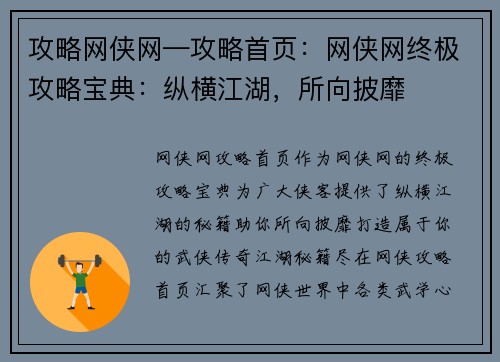 攻略网侠网—攻略首页：网侠网终极攻略宝典：纵横江湖，所向披靡

网侠网攻略首页作为网侠网的终极攻略宝典为广大侠客提供了纵横江湖的秘籍助你所向披靡打造属于你的武侠传奇江湖秘籍尽在网侠攻略首页汇聚了网侠世界中各类武学心